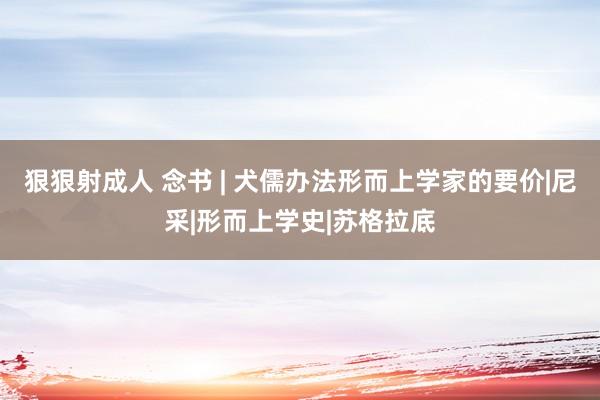 狠狠射成人 念书 | 犬儒办法形而上学家的要价|尼采|形而上学史|苏格拉底